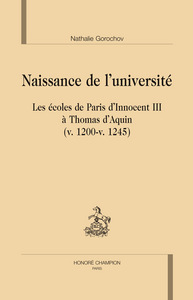 Nathalie Gorochov

Naissance de l'université

Les écoles de Paris d'Innocent III à Thomas d'Aquin (v. 1200-v. 1245)

HONORÉ CHAMPION
PARIS